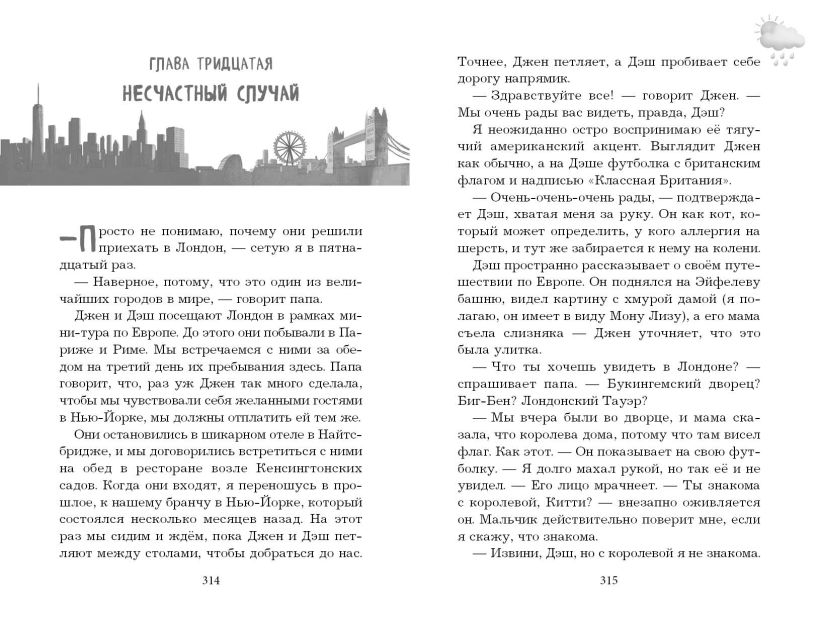 ГЛАВА ТРИДЦАТАЯ
НЕСЧАСТНЫЙ СЛУЧАЙ

— Просто не понимаю, почему они решили приехать в Лондон, — сетую я в пятнадцатый раз.

— Наверное, потому, что это один из величайших городов в мире, — говорит папа.

Джен и Дэш посещают Лондон в рамках мини-тура по Европе. До этого они побывали в Париже и Риме. Мы встречаемся с ними за обедом на третий день их пребывания здесь. Папа говорит, что, раз уж Джен так много сделала, чтобы мы чувствовали себя желанными гостями в Нью-Йорке, мы должны отплатить ей тем же.

Они остановились в шикарном отеле в Найтсбридже, и мы договорились встретиться с ними на обед в ресторане возле Кенсингтонских садов. Когда они входят, я переношусь в прошлое, к нашему бранчу в Нью-Йорке, который состоялся несколько месяцев назад. На этот раз мы сидим и ждём, пока Джен и Дэш петляют между столами, чтобы добраться до нас.

314

Точнее, Джен петляет, а Дэш пробивает себе дорогу напрямик.

— Здравствуйте все! — говорит Джен. — Мы очень рады вас видеть, правда, Дэш?

Я неожиданно остро воспринимаю её тягучий американский акцент. Выглядит Джен как обычно, а на Дэше футболка с британским флагом и надписью «Классная Британия».

— Очень-очень-очень рады, — подтверждает Дэш, хватая меня за руку. Он как кот, который может определить, у кого аллергия на шерсть, и тут же забирается к нему на колени.

Дэш пространно рассказывает о своём путешествии по Европе. Он поднялся на Эйфелеву башню, видел картину с хмурой дамой (я полагаю, он имеет в виду Мону Лизу), а его мама съела слизняка — Джен уточняет, что это была улитка.

— Что ты хочешь увидеть в Лондоне? — спрашивает папа. — Букингемский дворец? Биг-Бен? Лондонский Тауэр?

— Мы вчера были во дворце, и мама сказала, что королева дома, потому что там висел флаг. Как этот. — Он показывает на свою футболку. — Я долго махал рукой, но так её и не увидел. — Его лицо мрачнеет. — Ты знакома с королевой, Китти? — внезапно оживляется он. Мальчик действительно поверит мне, если я скажу, что знакома.

— Извини, Дэш, но с королевой я не знакома.

315